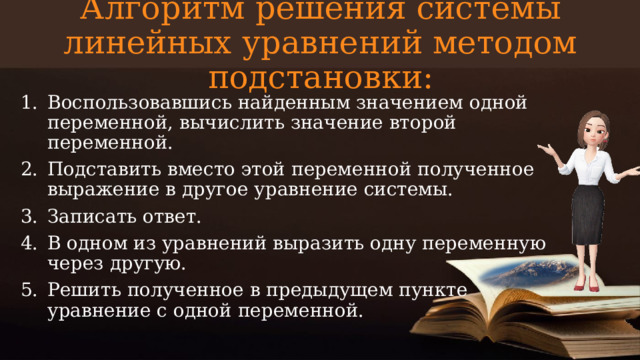 Алгоритм решения системы линейных уравнений методом подстановки:

1. Воспользовавшись найденным значением одной переменной, вычислить значение второй переменной.
2. Подставить вместо этой переменной полученное выражение в другое уравнение системы.
3. Записать ответ.
4. В одном из уравнений выразить одну переменную через другую.
5. Решить полученное в предыдущем пункте уравнение с одной переменной.